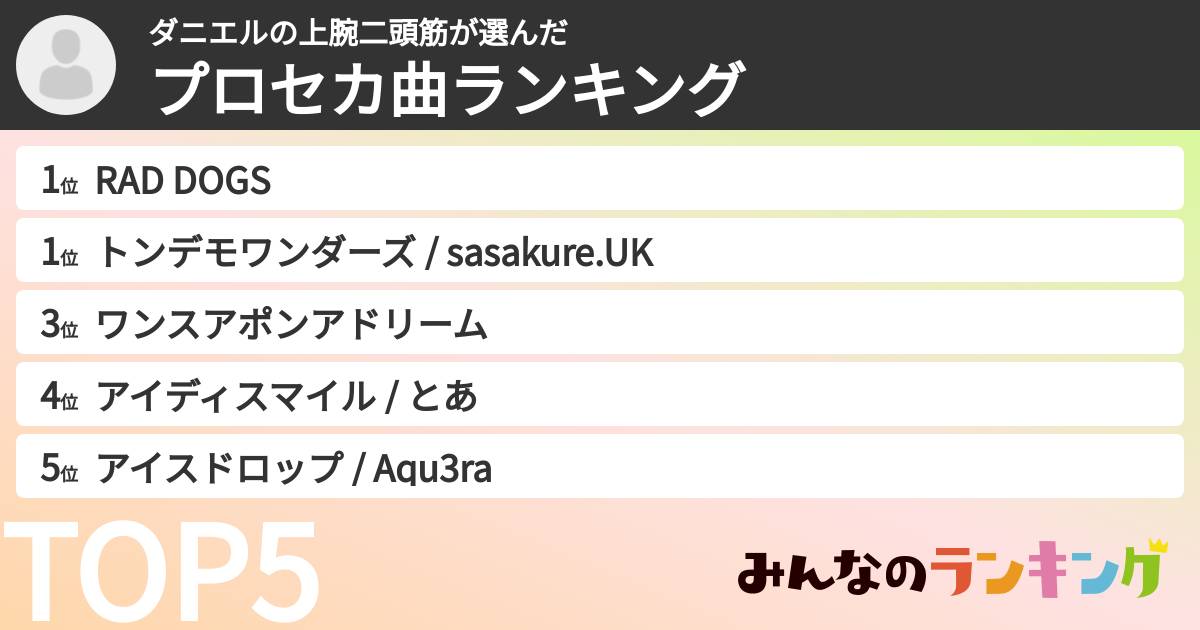 ダニエルの上腕二頭筋が選んだ
プロセカ曲ランキング

1位 RAD DOGS
1位 トンデモワンダーズ / sasakure.UK
3位 ワンスアポンアドリーム
4位 アイディスマイル / とあ
5位 アイスドロップ / Aqu3ra

TOP5

みんなのランキング